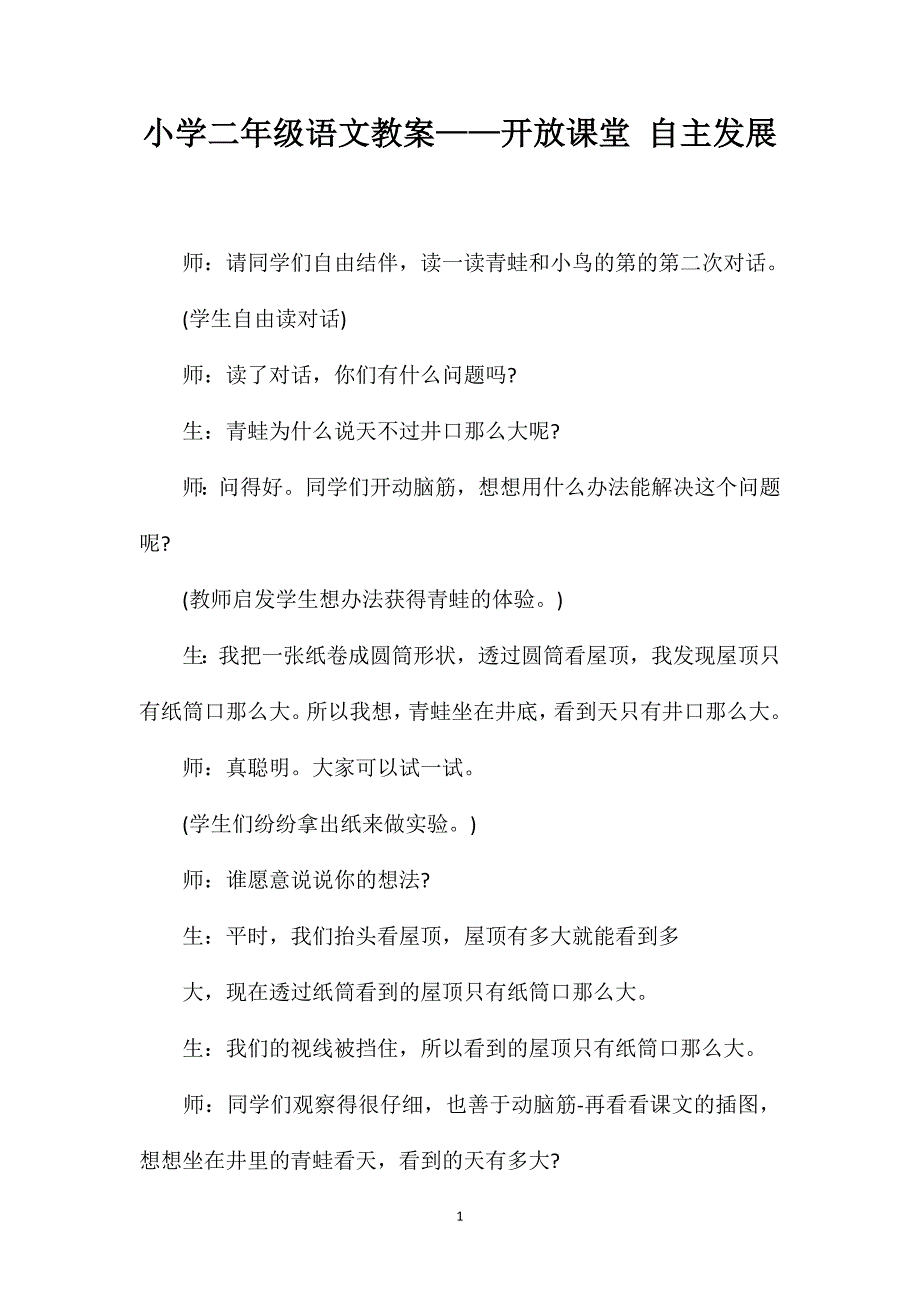 小学二年级语文教案——开放课堂 自主发展

师：请同学们自由结伴，读一读青蛙和小鸟的第的第二次对话。

(学生自由读对话)

师：读了对话，你们有什么问题吗?

生：青蛙为什么说天不过井口那么大呢?

师：问得好。同学们开动脑筋，想想用什么办法能解决这个问题呢?

(教师启发学生想办法获得青蛙的体验。)

生：我把一张纸卷成圆筒形状，透过圆筒看屋顶，我发现屋顶只有纸筒口那么大。所以我想，青蛙坐在井底，看到天只有井口那么大。

师：真聪明。大家可以试一试。

(学生们纷纷拿出纸来做实验。)

师：谁愿意说说你的想法?

生：平时，我们抬头看屋顶，屋顶有多大就能看到多

大，现在透过纸筒看到的屋顶只有纸筒口那么大。

生：我们的视线被挡住，所以看到的屋顶只有纸筒口那么大。

师：同学们观察得很仔细，也善于动脑筋-再看看课文的插图，想想坐在井里的青蛙看天，看到的天有多大?

1